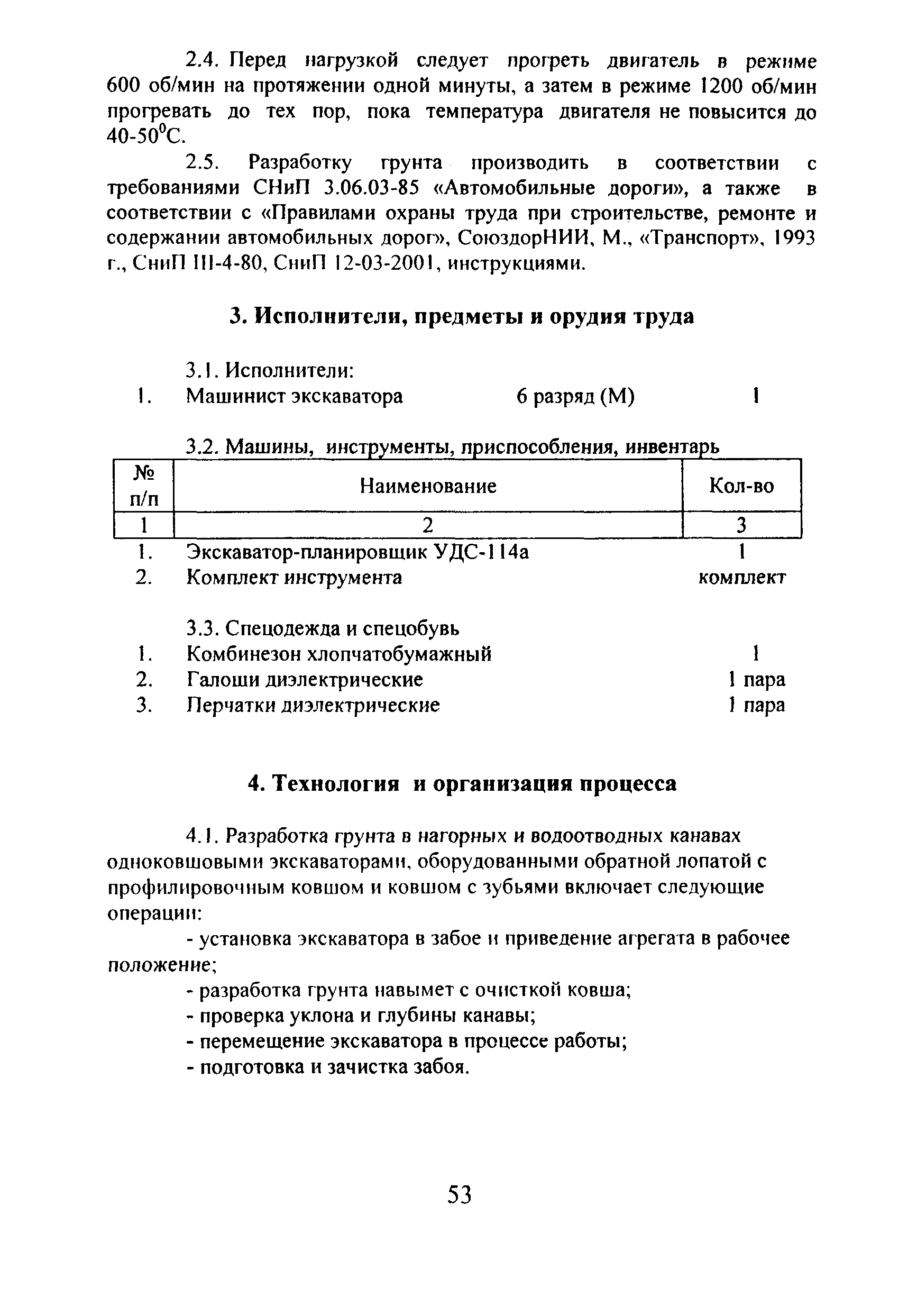 2.4. Перед нагрузкой следует прогреть двигатель в режиме 600 об/мин на протяжении одной минуты, а затем в режиме 1200 об/мин прогревать до тех пор, пока температура двигателя не повысится до 40-50$^0$С.

2.5. Разработку грунта производить в соответствии с требованиями СНиП 3.06.03-85 «Автомобильные дороги», а также в соответствии с «Правилами охраны труда при строительстве, ремонте и содержании автомобильных дорог», СоюздорНИИ, М., «Транспорт», 1993 г., СниП III-4-80, СниП 12-03-2001, инструкциями.

3. Исполнители, предметы и орудия труда

3.1. Исполнители:
1. Машинист экскаватора 6 разряд (М) 1

3.2. Машины, инструменты, приспособления, инвентарь

| № п/п | Наименование | Кол-во |
|---|---|---|
| 1 | 2 | 3 |
| 1. | Экскаватор-планировщик УДС-114а | 1 |
| 2. | Комплект инструмента | комплект |

3.3. Спецодежда и спецобувь
1. Комбинезон хлопчатобумажный 1
2. Галоши диэлектрические 1 пара
3. Перчатки диэлектрические 1 пара

4. Технология и организация процесса

4.1. Разработка грунта в нагорных и водоотводных канавах одноковшовыми экскаваторами, оборудованными обратной лопатой с профилировочным ковшом и ковшом с зубьями включает следующие операции:
- установка экскаватора в забое и приведение агрегата в рабочее положение;
- разработка грунта навымет с очисткой ковша;
- проверка уклона и глубины канавы;
- перемещение экскаватора в процессе работы;
- подготовка и зачистка забоя.

53